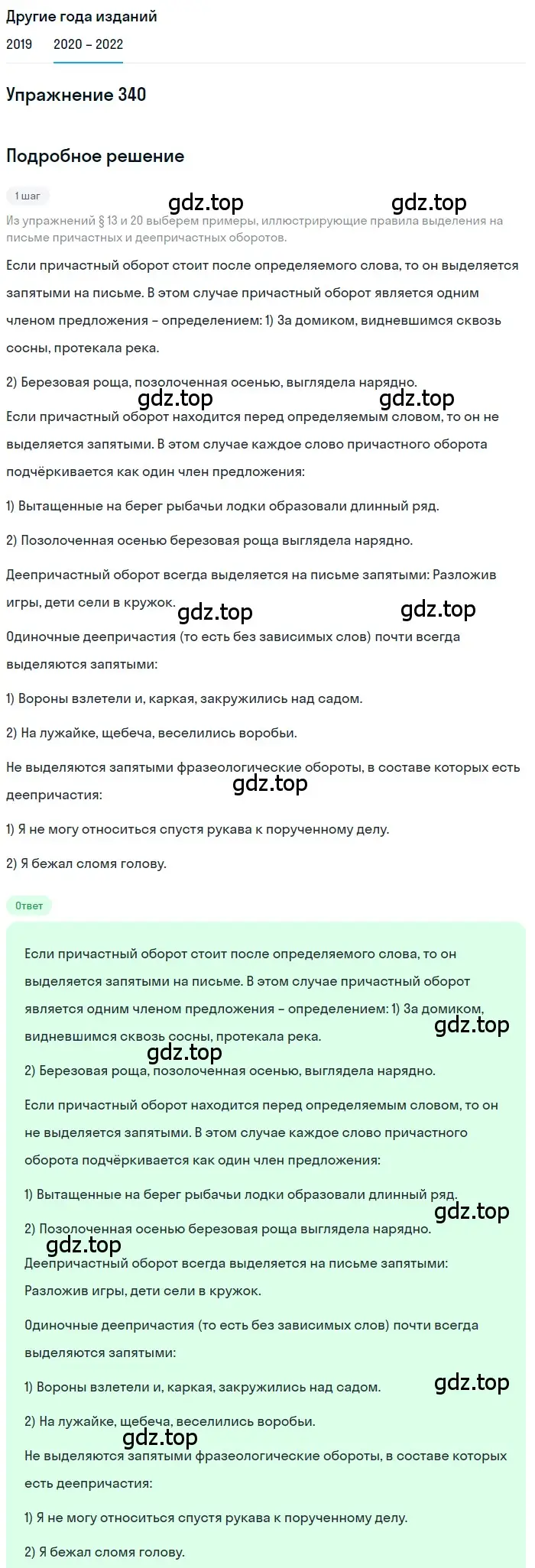 Другие года изданий
2019 2020 – 2022

Упражнение 340

Подробное решение

1 шаг

gdz.top gdz.top

Из упражнений § 13 и 20 выберем примеры, иллюстрирующие правила выделения на письме причастных и деепричастных оборотов.

Если причастный оборот стоит после определяемого слова, то он выделяется запятыми на письме. В этом случае причастный оборот является одним членом предложения – определением: 1) За домиком, видневшимся сквозь сосны, протекала река.

2) Березовая роща, позолоченная осенью, выглядела нарядно.

gdz.top gdz.top

Если причастный оборот находится перед определяемым словом, то он не выделяется запятыми. В этом случае каждое слово причастного оборота подчёркивается как один член предложения:

1) Вытащенные на берег рыбачьи лодки образовали длинный ряд.

2) Позолоченная осенью березовая роща выглядела нарядно.

Деепричастный оборот всегда выделяется на письме запятыми: Разложив игры, дети сели в кружок.

gdz.top gdz.top

Одиночные деепричастия (то есть без зависимых слов) почти всегда выделяются запятыми:

1) Вороны взлетели и, каркая, закружились над садом.

2) На лужайке, щебеча, веселились воробьи.

Не выделяются запятыми фразеологические обороты, в составе которых есть деепричастия:

gdz.top

1) Я не могу относиться спустя рукава к порученному делу.

2) Я бежал сломя голову.

Ответ

Если причастный оборот стоит после определяемого слова, то он выделяется запятыми на письме. В этом случае причастный оборот является одним членом предложения – определением: 1) За домиком, видневшимся сквозь сосны, протекала река.

gdz.top gdz.top

2) Березовая роща, позолоченная осенью, выглядела нарядно.

Если причастный оборот находится перед определяемым словом, то он не выделяется запятыми. В этом случае каждое слово причастного оборота подчёркивается как один член предложения:

1) Вытащенные на берег рыбачьи лодки образовали длинный ряд.

gdz.top

2) Позолоченная осенью березовая роща выглядела нарядно.

gdz.top

Деепричастный оборот всегда выделяется на письме запятыми: Разложив игры, дети сели в кружок.

Одиночные деепричастия (то есть без зависимых слов) почти всегда выделяются запятыми:

1) Вороны взлетели и, каркая, закружились над садом.

gdz.top

2) На лужайке, щебеча, веселились воробьи.

gdz.top

Не выделяются запятыми фразеологические обороты, в составе которых есть деепричастия:

1) Я не могу относиться спустя рукава к порученному делу.

2) Я бежал сломя голову.